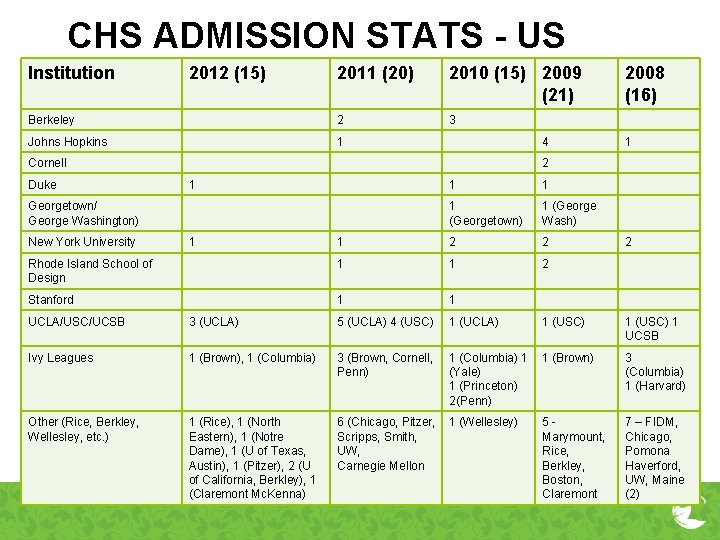 CHS ADMISSION STATS - US

| Institution | 2012 (15) | 2011 (20) | 2010 (15) | 2009 (21) | 2008 (16) |
|---|---|---|---|---|---|
| Berkeley | | 2 | 3 | | |
| Johns Hopkins | | 1 | | 4 | 1 |
| Cornell | | | | 2 | |
| Duke | 1 | | 1 | 1 | |
| Georgetown/ George Washington) | | | 1 (Georgetown) | 1 (George Wash) | |
| New York University | 1 | 1 | 2 | 2 | 2 |
| Rhode Island School of Design | | 1 | 1 | 2 | |
| Stanford | | 1 | 1 | | |
| UCLA/USC/UCSB | 3 (UCLA) | 5 (UCLA) 4 (USC) | 1 (UCLA) | 1 (USC) | 1 (USC) 1 UCSB |
| Ivy Leagues | 1 (Brown), 1 (Columbia) | 3 (Brown, Cornell, Penn) | 1 (Columbia) 1 (Yale) 1 (Princeton) 2(Penn) | 1 (Brown) | 3 (Columbia) 1 (Harvard) |
| Other (Rice, Berkley, Wellesley, etc.) | 1 (Rice), 1 (North Eastern), 1 (Notre Dame), 1 (U of Texas, Austin), 1 (Pitzer), 2 (U of California, Berkley), 1 (Claremont McKenna) | 6 (Chicago, Pitzer, Scripps, Smith, UW, Carnegie Mellon | 1 (Wellesley) | 5 - Marymount, Rice, Berkley, Boston, Claremont | 7 – FIDM, Chicago, Pomona Haverford, UW, Maine (2) |